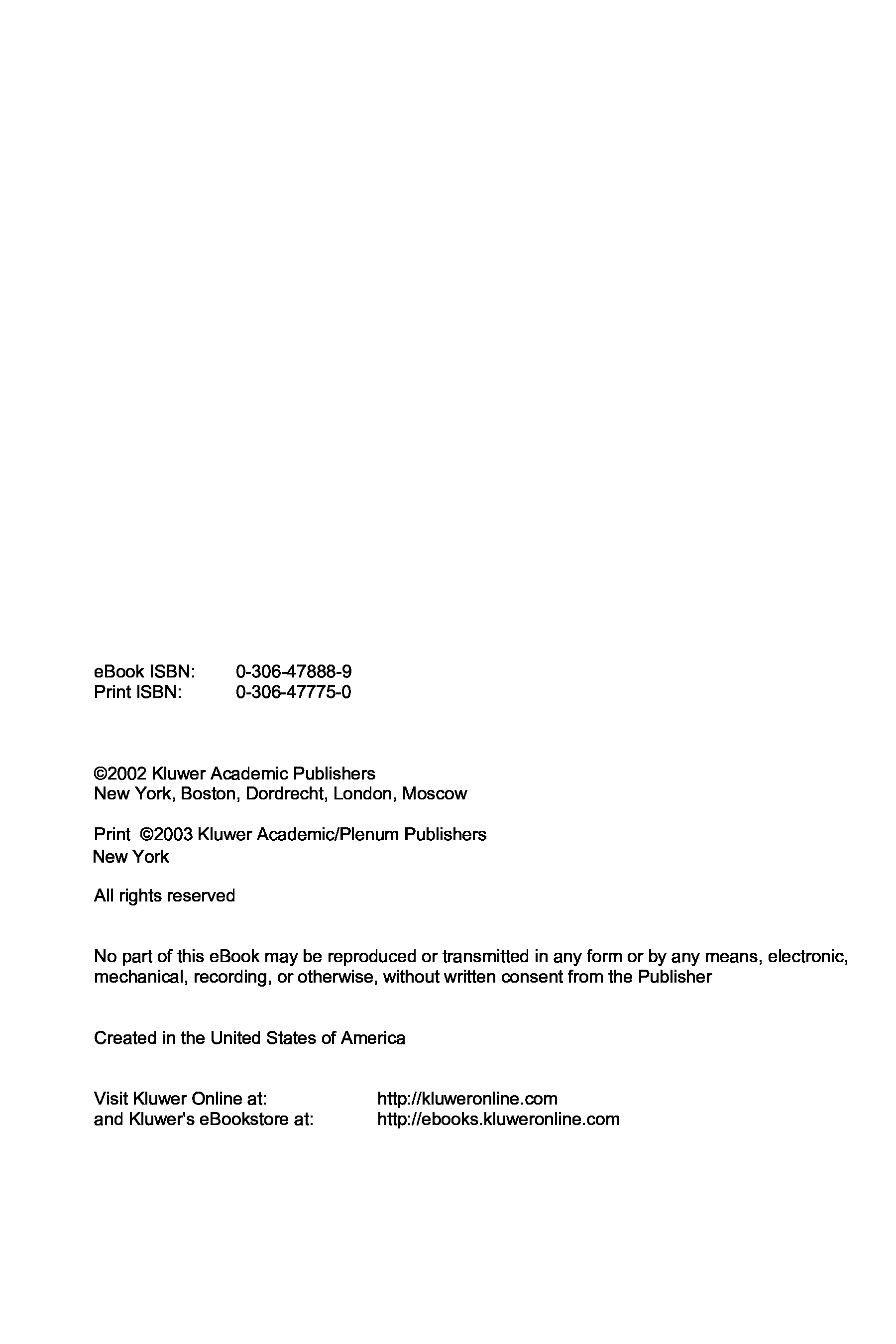 eBook ISBN: 0-306-47888-9
Print ISBN: 0-306-47775-0

©2002 Kluwer Academic Publishers
New York, Boston, Dordrecht, London, Moscow

Print ©2003 Kluwer Academic/Plenum Publishers
New York

All rights reserved

No part of this eBook may be reproduced or transmitted in any form or by any means, electronic, mechanical, recording, or otherwise, without written consent from the Publisher

Created in the United States of America

Visit Kluwer Online at: http://kluweronline.com
and Kluwer's eBookstore at: http://ebooks.kluweronline.com